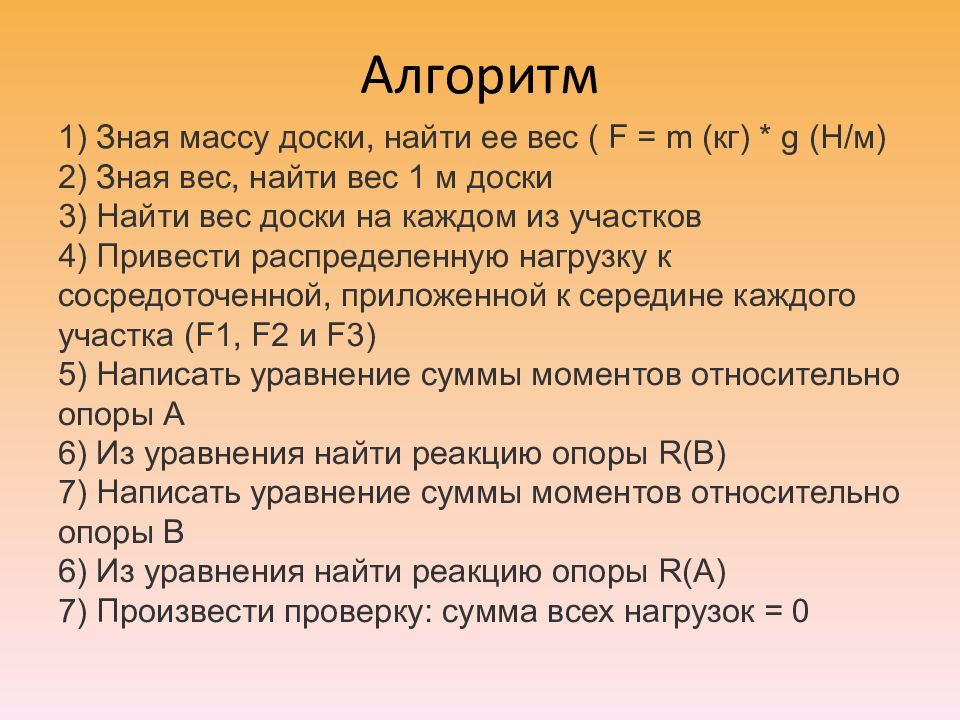 Алгоритм

1) Зная массу доски, найти ее вес ( F = m (кг) * g (Н/м)
2) Зная вес, найти вес 1 м доски
3) Найти вес доски на каждом из участков
4) Привести распределенную нагрузку к сосредоточенной, приложенной к середине каждого участка (F1, F2 и F3)
5) Написать уравнение суммы моментов относительно опоры А
6) Из уравнения найти реакцию опоры R(B)
7) Написать уравнение суммы моментов относительно опоры В
6) Из уравнения найти реакцию опоры R(A)
7) Произвести проверку: сумма всех нагрузок = 0